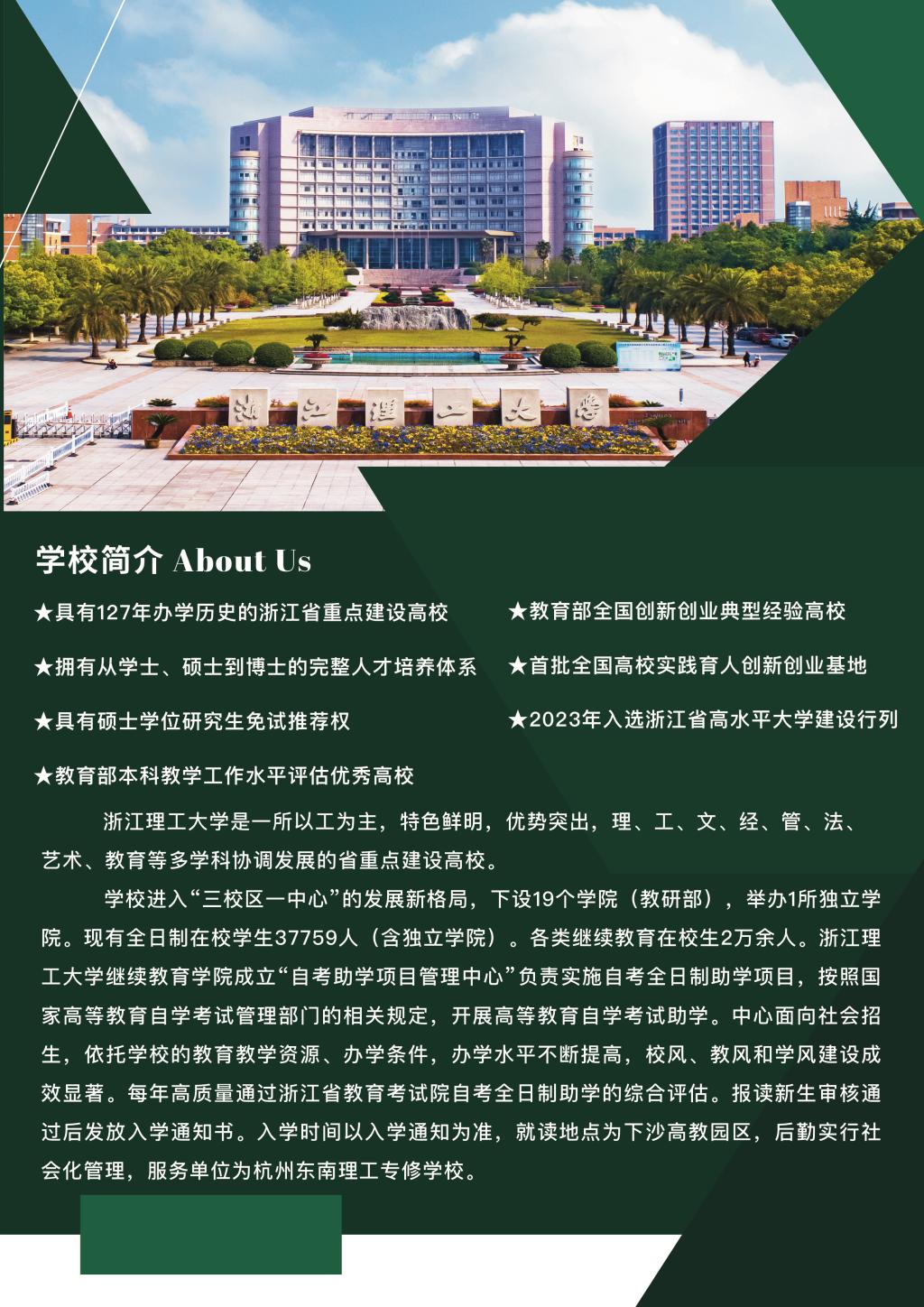 浙江理工大学

学校简介 About Us

★具有127年办学历史的浙江省重点建设高校

★拥有从学士、硕士到博士的完整人才培养体系

★具有硕士学位研究生免试推荐权

★教育部本科教学工作水平评估优秀高校

★教育部全国创新创业典型经验高校

★首批全国高校实践育人创新创业基地

★2023年入选浙江省高水平大学建设行列

浙江理工大学是一所以工为主，特色鲜明，优势突出，理、工、文、经、管、法、艺术、教育等多学科协调发展的省重点建设高校。

学校进入“三校区一中心”的发展新格局，下设19个学院（教研部），举办1所独立学院。现有全日制在校学生37759人（含独立学院）。各类继续教育在校生2万余人。浙江理工大学继续教育学院成立“自考助学项目管理中心”负责实施自考全日制助学项目，按照国家高等教育自学考试管理部门的相关规定，开展高等教育自学考试助学。中心面向社会招生，依托学校的教育教学资源、办学条件，办学水平不断提高，校风、教风和学风建设成效显著。每年高质量通过浙江省教育考试院自考全日制助学的综合评估。报读新生审核通过后发放入学通知书。入学时间以入学通知为准，就读地点为下沙高教园区，后勤实行社会化管理，服务单位为杭州东南理工专修学校。